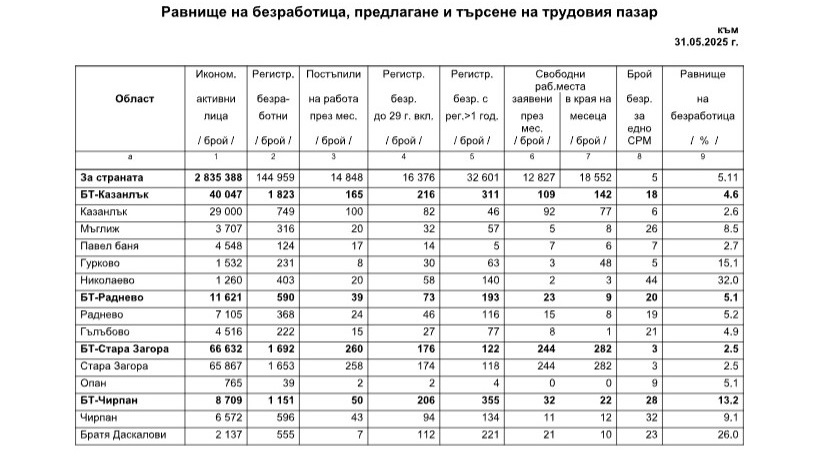 Равнище на безработица, предлагане и търсене на трудовия пазар

към
31.05.2025 г.

| Област | Иконом. активни лица / брой / | Регистр. безработни / брой / | Постъпили на работа през мес. / брой / | Регистр. безр. до 29 г. вкл. / брой / | Регистр. безр. с рег.>1 год. / брой / | Свободни раб.места заявени през мес. / брой / | Свободни раб.места в края на месеца / брой / | Брой безр. за едно СРМ | Равнище на безработица / % / |
|---|---|---|---|---|---|---|---|---|---|
| а | 1 | 2 | 3 | 4 | 5 | 6 | 7 | 8 | 9 |
| За страната | 2 835 388 | 144 959 | 14 848 | 16 376 | 32 601 | 12 827 | 18 552 | 5 | 5.11 |
| БТ-Казанлък | 40 047 | 1 823 | 165 | 216 | 311 | 109 | 142 | 18 | 4.6 |
| Казанлък | 29 000 | 749 | 100 | 82 | 46 | 92 | 77 | 6 | 2.6 |
| Мъглиж | 3 707 | 316 | 20 | 32 | 57 | 5 | 8 | 26 | 8.5 |
| Павел баня | 4 548 | 124 | 17 | 14 | 5 | 7 | 6 | 7 | 2.7 |
| Гурково | 1 532 | 231 | 8 | 30 | 63 | 3 | 48 | 5 | 15.1 |
| Николаево | 1 260 | 403 | 20 | 58 | 140 | 2 | 3 | 44 | 32.0 |
| БТ-Раднево | 11 621 | 590 | 39 | 73 | 193 | 23 | 9 | 20 | 5.1 |
| Раднево | 7 105 | 368 | 24 | 46 | 116 | 15 | 8 | 19 | 5.2 |
| Гълъбово | 4 516 | 222 | 15 | 27 | 77 | 8 | 1 | 21 | 4.9 |
| БТ-Стара Загора | 66 632 | 1 692 | 260 | 176 | 122 | 244 | 282 | 3 | 2.5 |
| Стара Загора | 65 867 | 1 653 | 258 | 174 | 118 | 244 | 282 | 3 | 2.5 |
| Опан | 765 | 39 | 2 | 2 | 4 | 0 | 0 | 9 | 5.1 |
| БТ-Чирпан | 8 709 | 1 151 | 50 | 206 | 355 | 32 | 22 | 28 | 13.2 |
| Чирпан | 6 572 | 596 | 43 | 94 | 134 | 11 | 12 | 32 | 9.1 |
| Братя Даскалови | 2 137 | 555 | 7 | 112 | 221 | 21 | 10 | 23 | 26.0 |